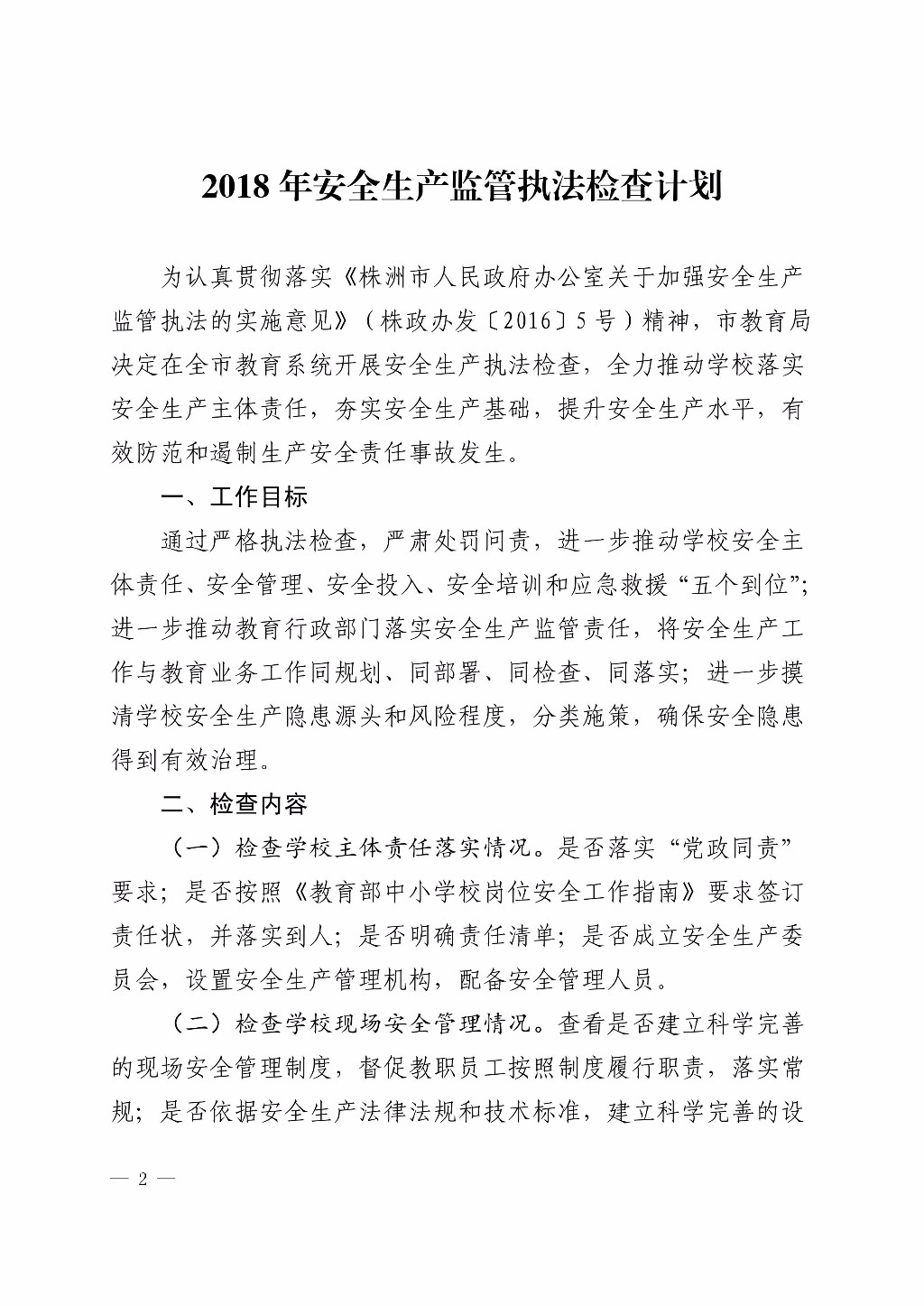 2018 年安全生产监管执法检查计划

为认真贯彻落实《株洲市人民政府办公室关于加强安全生产监管执法的实施意见》（株政办发〔2016〕5 号）精神，市教育局决定在全市教育系统开展安全生产执法检查，全力推动学校落实安全生产主体责任，夯实安全生产基础，提升安全生产水平，有效防范和遏制生产安全责任事故发生。

一、工作目标

通过严格执法检查，严肃处罚问责，进一步推动学校安全主体责任、安全管理、安全投入、安全培训和应急救援“五个到位”；进一步推动教育行政部门落实安全生产监管责任，将安全生产工作与教育业务工作同规划、同部署、同检查、同落实；进一步摸清学校安全生产隐患源头和风险程度，分类施策，确保安全隐患得到有效治理。

二、检查内容

（一）检查学校主体责任落实情况。是否落实“党政同责”要求；是否按照《教育部中小学校岗位安全工作指南》要求签订责任状，并落实到人；是否明确责任清单；是否成立安全生产委员会，设置安全生产管理机构，配备安全管理人员。

（二）检查学校现场安全管理情况。查看是否建立科学完善的现场安全管理制度，督促教职员工按照制度履行职责，落实常规；是否依据安全生产法律法规和技术标准，建立科学完善的设

— 2 —